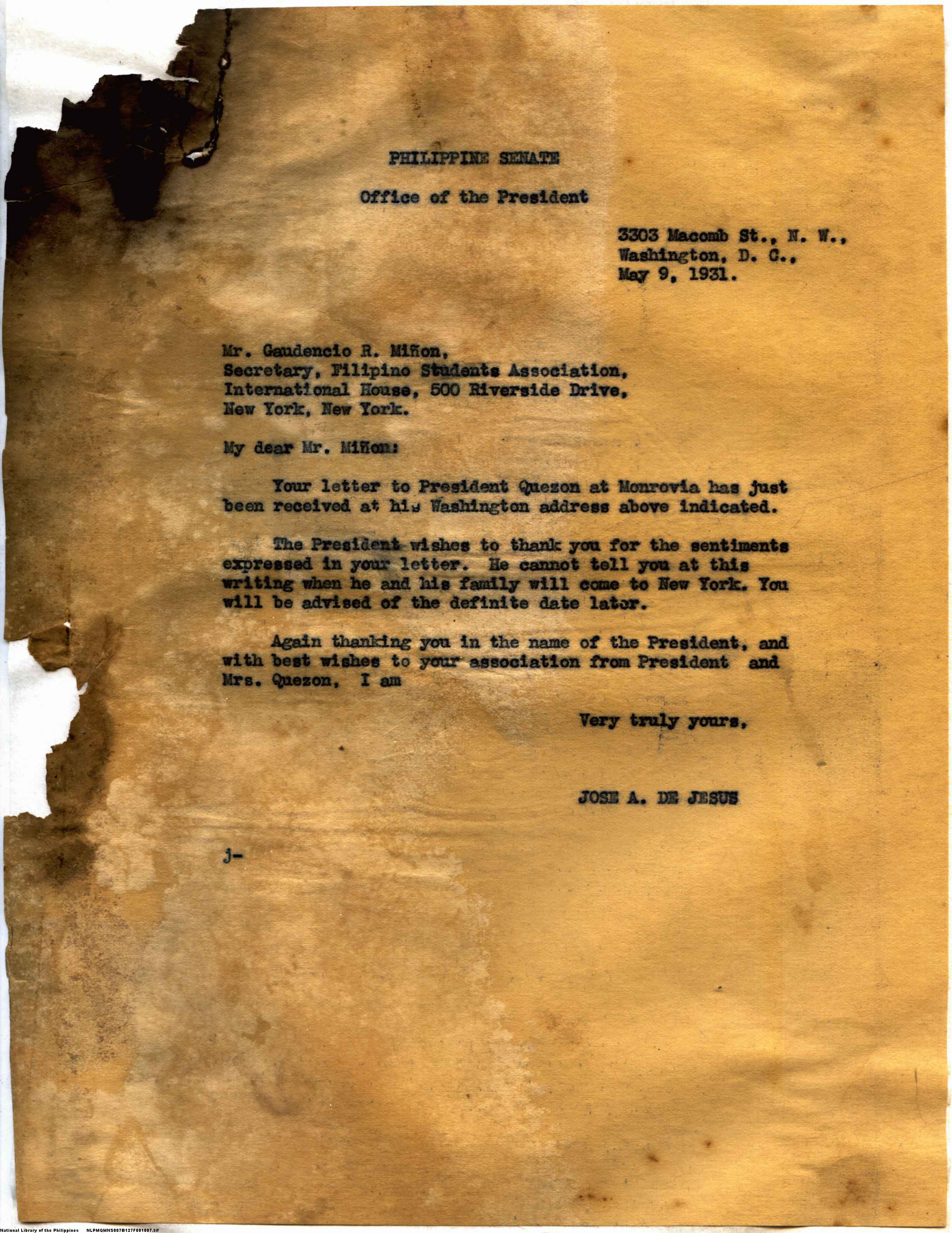 PHILIPPINE SENATE

Office of the President

3303 Macomb St., N. W.,
Washington, D. C.,
May 9, 1931.

Mr. Gaudencio R. Miñon,
Secretary, Filipino Students Association,
International House, 500 Riverside Drive,
New York, New York.

My dear Mr. Miñon:

Your letter to President Quezon at Monrovia has just been received at his Washington address above indicated.

The President wishes to thank you for the sentiments expressed in your letter. He cannot tell you at this writing when he and his family will come to New York. You will be advised of the definite date later.

Again thanking you in the name of the President, and with best wishes to your association from President and Mrs. Quezon, I am

Very truly yours,

JOSE A. DE JESUS

j-

National Library of the Philippines NLPMQMNS007B127F001007.tif